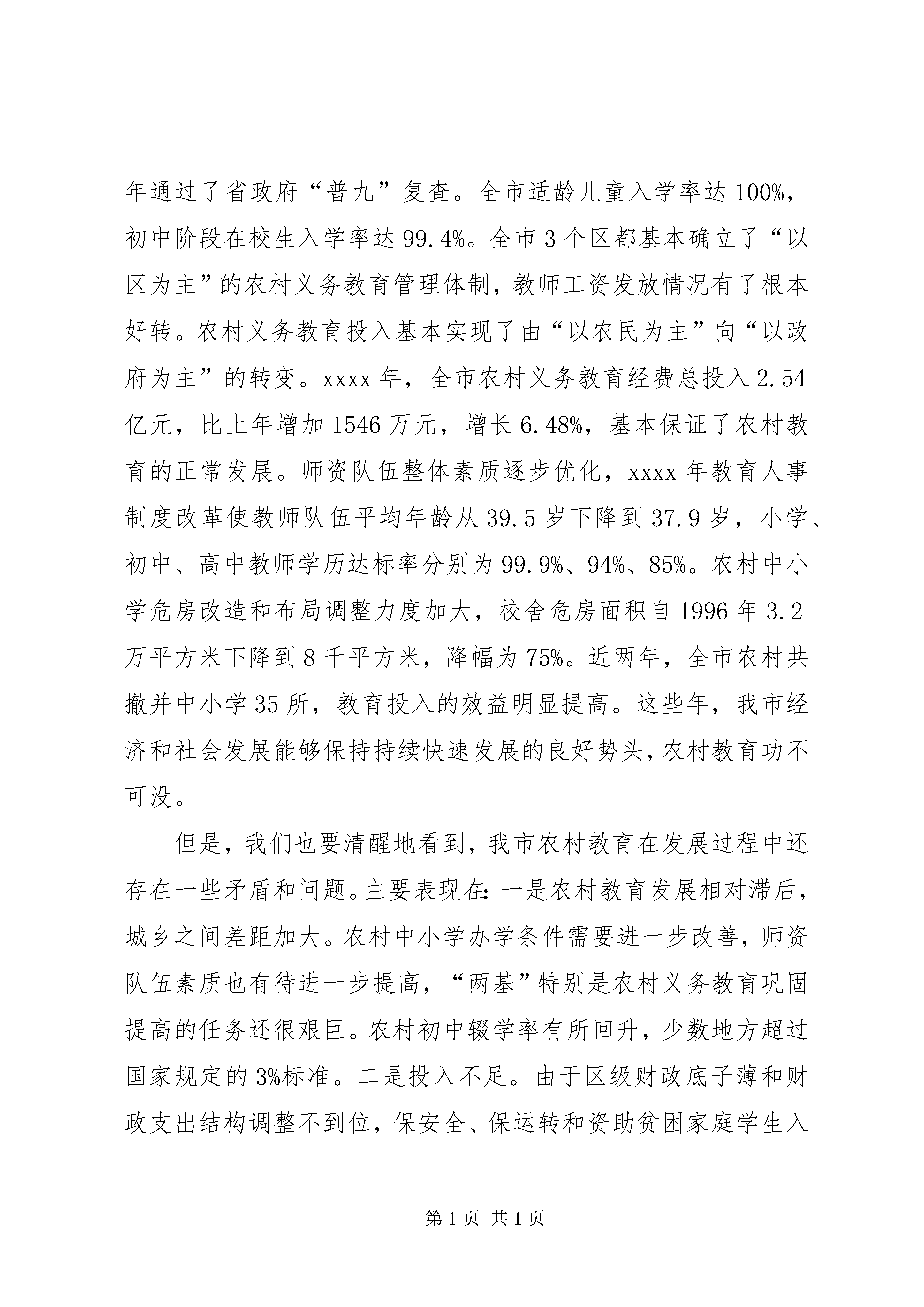 年通过了省政府“普九”复查。全市适龄儿童入学率达100%，初中阶段在校生入学率达99.4%。全市3个区都基本确立了“以区为主”的农村义务教育管理体制，教师工资发放情况有了根本好转。农村义务教育投入基本实现了由“以农民为主”向“以政府为主”的转变。xxxx年，全市农村义务教育经费总投入2.54亿元，比上年增加1546万元，增长6.48%，基本保证了农村教育的正常发展。师资队伍整体素质逐步优化，xxxx年教育人事制度改革使教师队伍平均年龄从39.5岁下降到37.9岁，小学、初中、高中教师学历达标率分别为99.9%、94%、85%。农村中小学危房改造和布局调整力度加大，校舍危房面积自1996年3.2万平方米下降到8千平方米，降幅为75%。近两年，全市农村共撤并中小学35所，教育投入的效益明显提高。这些年，我市经济和社会发展能够保持持续快速发展的良好势头，农村教育功不可没。

但是，我们也要清醒地看到，我市农村教育在发展过程中还存在一些矛盾和问题。主要表现在：一是农村教育发展相对滞后，城乡之间差距加大。农村中小学办学条件需要进一步改善，师资队伍素质也有待进一步提高，“两基”特别是农村义务教育巩固提高的任务还很艰巨。农村初中辍学率有所回升，少数地方超过国家规定的3%标准。二是投入不足。由于区级财政底子薄和财政支出结构调整不到位，保安全、保运转和资助贫困家庭学生入

第1页 共1页